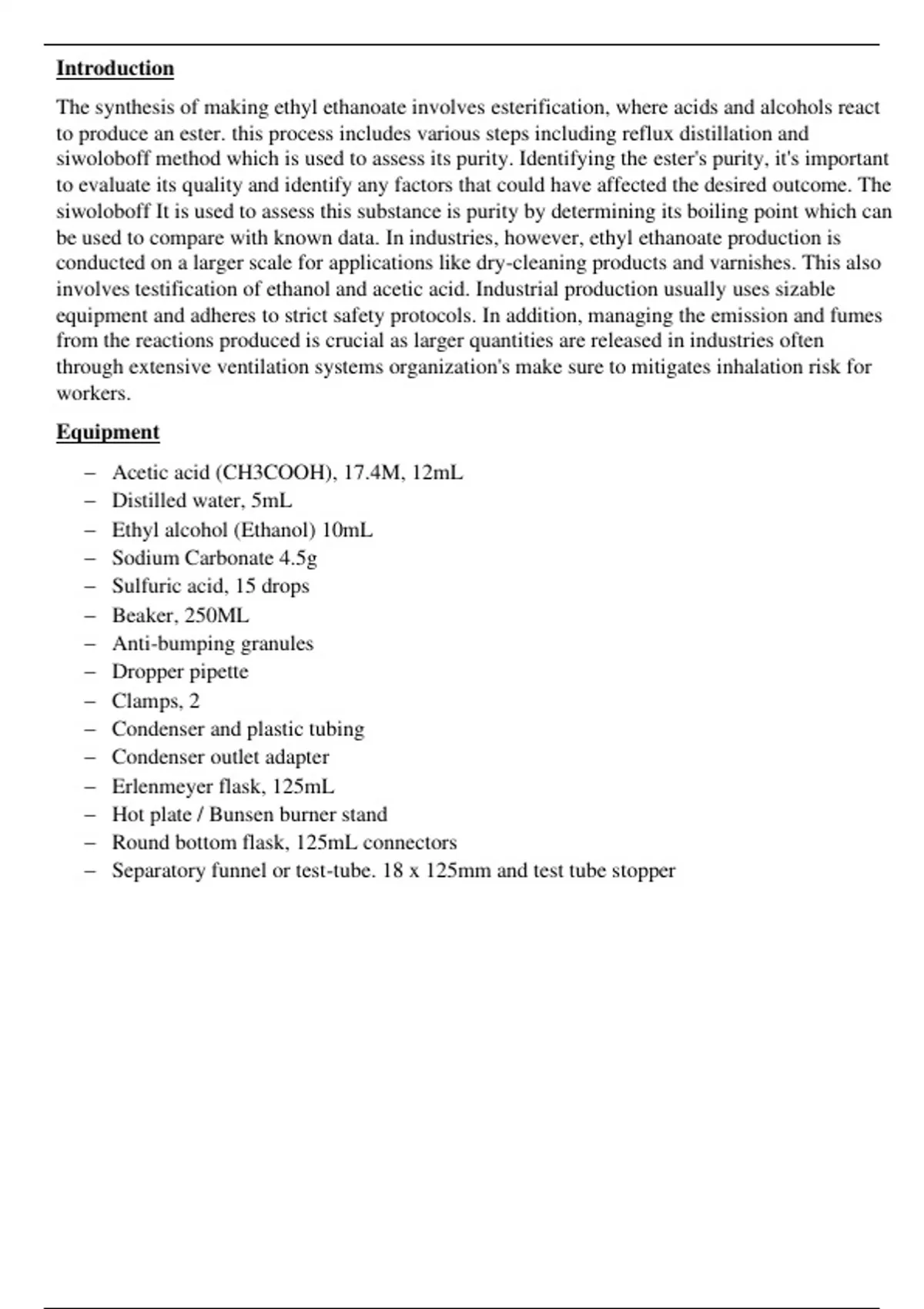 Introduction

The synthesis of making ethyl ethanoate involves esterification, where acids and alcohols react to produce an ester. this process includes various steps including reflux distillation and siwoloboff method which is used to assess its purity. Identifying the ester's purity, it's important to evaluate its quality and identify any factors that could have affected the desired outcome. The siwoloboff It is used to assess this substance is purity by determining its boiling point which can be used to compare with known data. In industries, however, ethyl ethanoate production is conducted on a larger scale for applications like dry-cleaning products and varnishes. This also involves testification of ethanol and acetic acid. Industrial production usually uses sizable equipment and adheres to strict safety protocols. In addition, managing the emission and fumes from the reactions produced is crucial as larger quantities are released in industries often through extensive ventilation systems organization's make sure to mitigates inhalation risk for workers.

Equipment

– Acetic acid (CH3COOH), 17.4M, 12mL
– Distilled water, 5mL
– Ethyl alcohol (Ethanol) 10mL
– Sodium Carbonate 4.5g
– Sulfuric acid, 15 drops
– Beaker, 250ML
– Anti-bumping granules
– Dropper pipette
– Clamps, 2
– Condenser and plastic tubing
– Condenser outlet adapter
– Erlenmeyer flask, 125mL
– Hot plate / Bunsen burner stand
– Round bottom flask, 125mL connectors
– Separatory funnel or test-tube. 18 x 125mm and test tube stopper